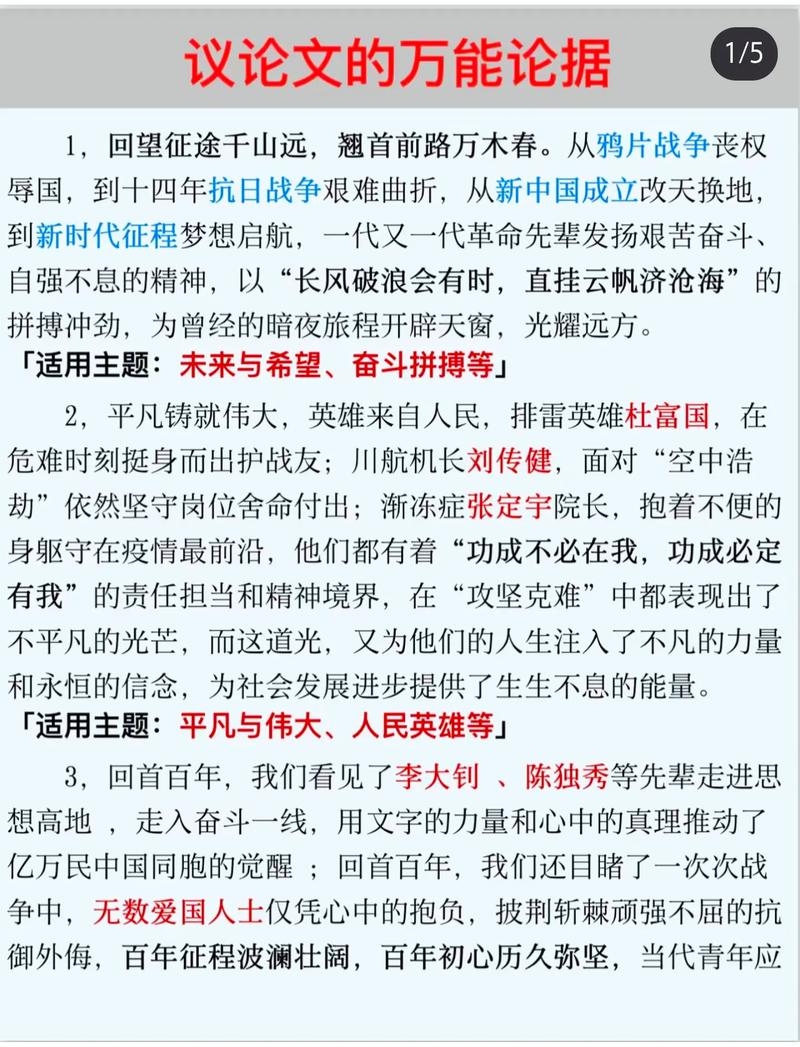 议论文的万能论据

1/5

1，回望征途千山远，翘首前路万木春。从鸦片战争丧权辱国，到十四年抗日战争艰难曲折，从新中国成立改天换地，到新时代征程梦想启航，一代又一代革命先辈发扬艰苦奋斗、自强不息的精神，以“长风破浪会有时，直挂云帆济沧海”的拼搏冲劲，为曾经的暗夜旅程开辟天窗，光耀远方。

「适用主题：未来与希望、奋斗拼搏等」

2，平凡铸就伟大，英雄来自人民，排雷英雄杜富国，在危难时刻挺身而出护战友；川航机长刘传健，面对“空中浩劫”依然坚守岗位舍命付出；渐冻症张定宇院长，抱着不便的身躯守在疫情最前沿，他们都有着“功成不必在我，功成必定有我”的责任担当和精神境界，在“攻坚克难”中都表现出了不平凡的光芒，而这道光，又为他们的人生注入了不凡的力量和永恒的信念，为社会发展进步提供了生生不息的能量。

「适用主题：平凡与伟大、人民英雄等」

3，回首百年，我们看见了李大钊 、陈独秀等先辈走进思想高地 ，走入奋斗一线，用文字的力量和心中的真理推动了亿万民中国同胞的觉醒 ；回首百年，我们还目睹了一次次战争中，无数爱国人士仅凭心中的抱负，披荆斩棘顽强不屈的抗御外侮，百年征程波澜壮阔，百年初心历久弥坚，当代青年应